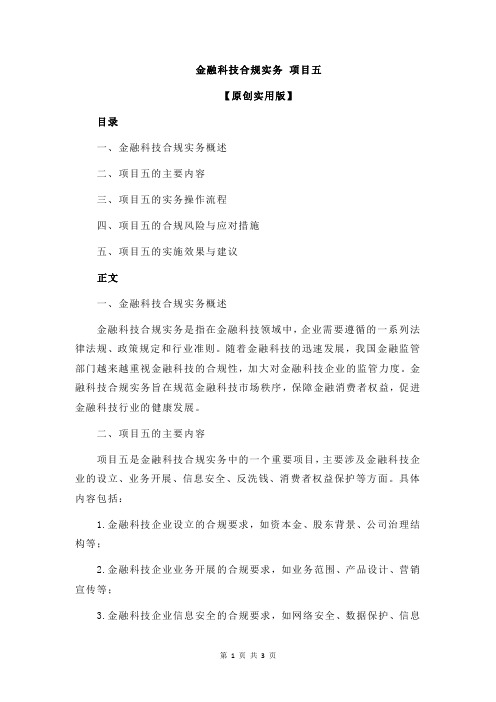 金融科技合规实务 项目五

【原创实用版】

目录

一、金融科技合规实务概述

二、项目五的主要内容

三、项目五的实务操作流程

四、项目五的合规风险与应对措施

五、项目五的实施效果与建议

正文

一、金融科技合规实务概述

金融科技合规实务是指在金融科技领域中，企业需要遵循的一系列法律法规、政策规定和行业准则。随着金融科技的迅速发展，我国金融监管部门越来越重视金融科技的合规性，加大对金融科技企业的监管力度。金融科技合规实务旨在规范金融科技市场秩序，保障金融消费者权益，促进金融科技行业的健康发展。

二、项目五的主要内容

项目五是金融科技合规实务中的一个重要项目，主要涉及金融科技企业的设立、业务开展、信息安全、反洗钱、消费者权益保护等方面。具体内容包括：

1.金融科技企业设立的合规要求，如资本金、股东背景、公司治理结构等；

2.金融科技企业业务开展的合规要求，如业务范围、产品设计、营销宣传等；

3.金融科技企业信息安全的合规要求，如网络安全、数据保护、信息

第 1 页 共 3 页